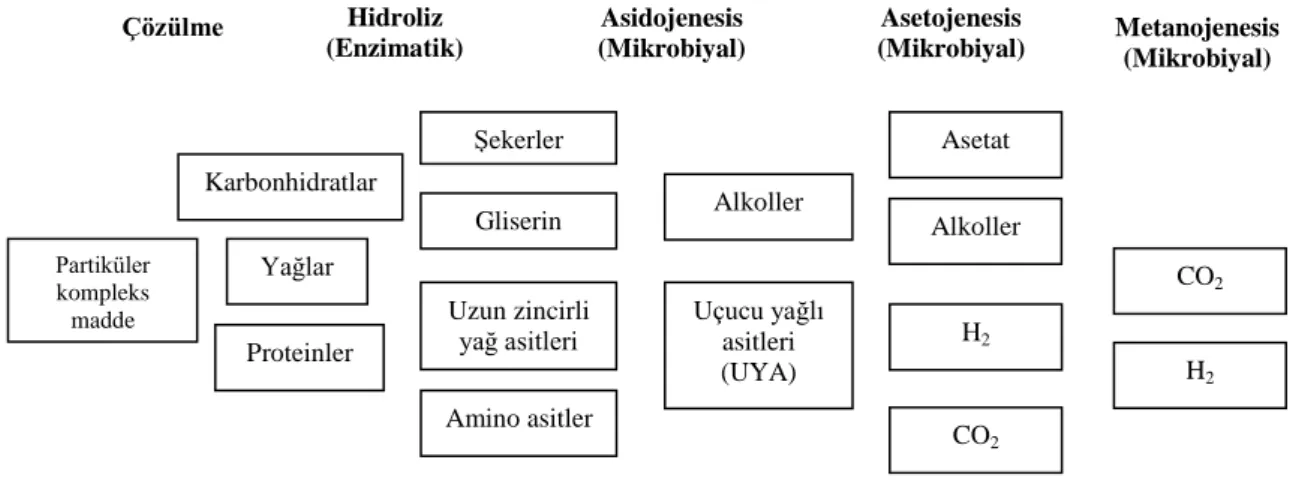 Çözülme

Hidroliz (Enzimatik)

Asidojenesis (Mikrobiyal)

Asetojenesis (Mikrobiyal)

Metanojenesis (Mikrobiyal)

Partiküler kompleks madde

Karbonhidratlar

Yağlar

Proteinler

Şekerler

Gliserin

Uzun zincirli yağ asitleri

Amino asitler

Alkoller

Uçucu yağlı asitleri (UYA)

Asetat

Alkoller

$H_2$

$CO_2$

$CO_2$

$H_2$